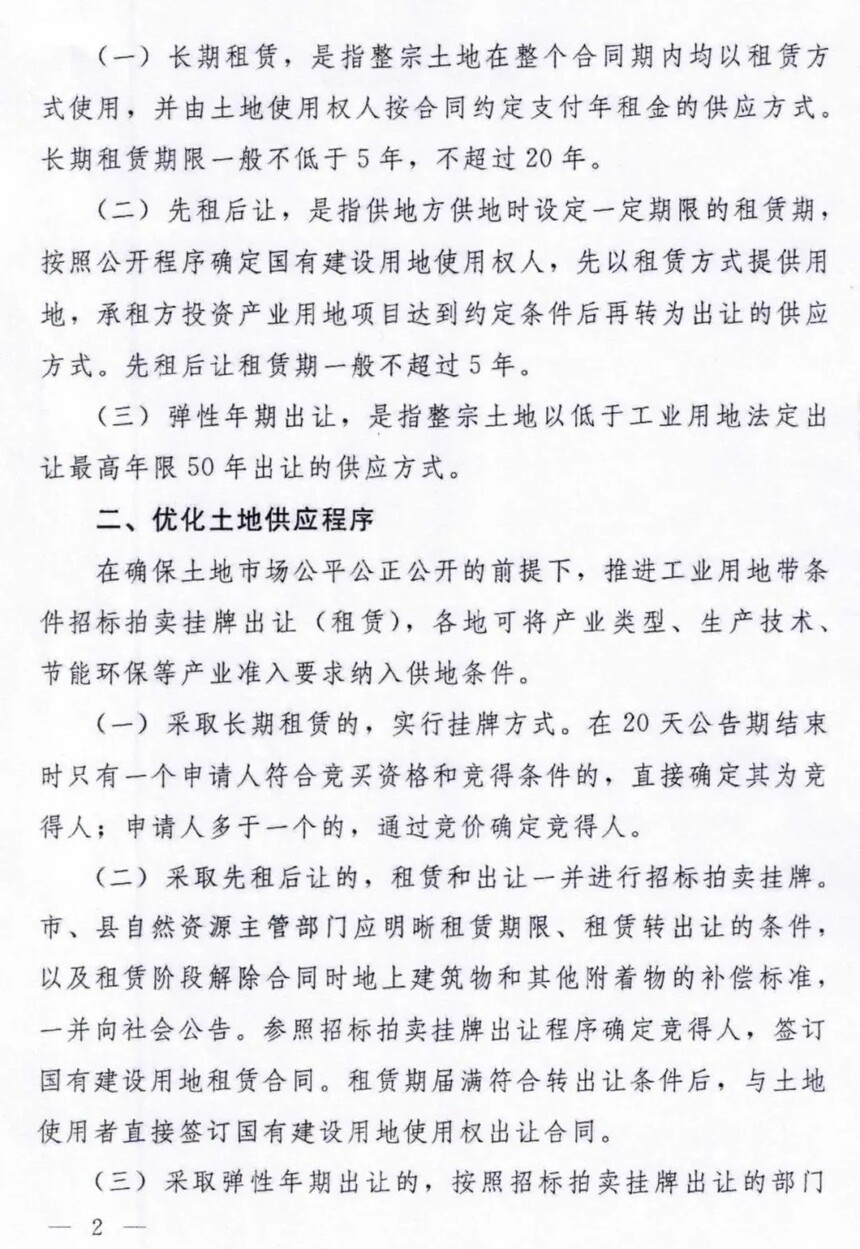 （一）长期租赁，是指整宗土地在整个合同期内均以租赁方式使用，并由土地使用权人按合同约定支付年租金的供应方式。长期租赁期限一般不低于5年，不超过20年。

（二）先租后让，是指供地方供地时设定一定期限的租赁期，按照公开程序确定国有建设用地使用权人，先以租赁方式提供用地，承租方投资产业用地项目达到约定条件后再转为出让的供应方式。先租后让租赁期一般不超过5年。

（三）弹性年期出让，是指整宗土地以低于工业用地法定出让最高年限50年出让的供应方式。

二、优化土地供应程序

在确保土地市场公平公正公开的前提下，推进工业用地带条件招标拍卖挂牌出让（租赁），各地可将产业类型、生产技术、节能环保等产业准入要求纳入供地条件。

（一）采取长期租赁的，实行挂牌方式。在20天公告期结束时只有一个申请人符合竞买资格和竞得条件的，直接确定其为竞得人；申请人多于一个的，通过竞价确定竞得人。

（二）采取先租后让的，租赁和出让一并进行招标拍卖挂牌。市、县自然资源主管部门应明晰租赁期限、租赁转出让的条件，以及租赁阶段解除合同时地上建筑物和其他附着物的补偿标准，一并向社会公告。参照招标拍卖挂牌出让程序确定竞得人，签订国有建设用地租赁合同。租赁期届满符合转出让条件后，与土地使用者直接签订国有建设用地使用权出让合同。

（三）采取弹性年期出让的，按照招标拍卖挂牌出让的部门

— 2 —